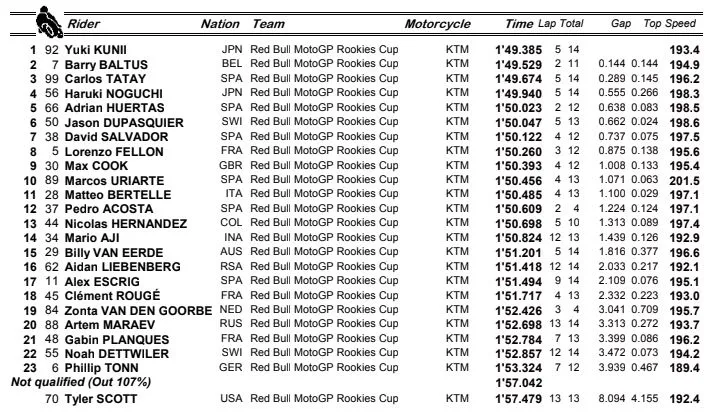 | | | Rider | Nation | Team | Motorcycle | Time | Lap | Total | Gap | | Top Speed |
|---|---|---|---|---|---|---|---|---|---|---|---|
| 1 | 92 | Yuki KUNII | JPN | Red Bull MotoGP Rookies Cup | KTM | 1'49.385 | 5 | 14 | | | 193.4 |
| 2 | 7 | Barry BALTUS | BEL | Red Bull MotoGP Rookies Cup | KTM | 1'49.529 | 2 | 11 | 0.144 | 0.144 | 194.9 |
| 3 | 99 | Carlos TATAY | SPA | Red Bull MotoGP Rookies Cup | KTM | 1'49.674 | 5 | 14 | 0.289 | 0.145 | 196.2 |
| 4 | 56 | Haruki NOGUCHI | JPN | Red Bull MotoGP Rookies Cup | KTM | 1'49.940 | 5 | 14 | 0.555 | 0.266 | 198.3 |
| 5 | 66 | Adrian HUERTAS | SPA | Red Bull MotoGP Rookies Cup | KTM | 1'50.023 | 2 | 12 | 0.638 | 0.083 | 198.5 |
| 6 | 50 | Jason DUPASQUIER | SWI | Red Bull MotoGP Rookies Cup | KTM | 1'50.047 | 5 | 13 | 0.662 | 0.024 | 198.6 |
| 7 | 38 | David SALVADOR | SPA | Red Bull MotoGP Rookies Cup | KTM | 1'50.122 | 4 | 12 | 0.737 | 0.075 | 197.5 |
| 8 | 5 | Lorenzo FELLON | FRA | Red Bull MotoGP Rookies Cup | KTM | 1'50.260 | 3 | 12 | 0.875 | 0.138 | 195.6 |
| 9 | 30 | Max COOK | GBR | Red Bull MotoGP Rookies Cup | KTM | 1'50.393 | 4 | 12 | 1.008 | 0.133 | 195.4 |
| 10 | 89 | Marcos URIARTE | SPA | Red Bull MotoGP Rookies Cup | KTM | 1'50.456 | 4 | 13 | 1.071 | 0.063 | 201.5 |
| 11 | 28 | Matteo BERTELLE | ITA | Red Bull MotoGP Rookies Cup | KTM | 1'50.485 | 4 | 13 | 1.100 | 0.029 | 197.1 |
| 12 | 37 | Pedro ACOSTA | SPA | Red Bull MotoGP Rookies Cup | KTM | 1'50.609 | 2 | 4 | 1.224 | 0.124 | 197.1 |
| 13 | 44 | Nicolas HERNANDEZ | COL | Red Bull MotoGP Rookies Cup | KTM | 1'50.698 | 5 | 10 | 1.313 | 0.089 | 197.4 |
| 14 | 34 | Mario AJI | INA | Red Bull MotoGP Rookies Cup | KTM | 1'50.824 | 12 | 13 | 1.439 | 0.126 | 192.9 |
| 15 | 29 | Billy VAN EERDE | AUS | Red Bull MotoGP Rookies Cup | KTM | 1'51.201 | 5 | 14 | 1.816 | 0.377 | 196.6 |
| 16 | 62 | Aidan LIEBENBERG | RSA | Red Bull MotoGP Rookies Cup | KTM | 1'51.418 | 12 | 14 | 2.033 | 0.217 | 192.1 |
| 17 | 11 | Alex ESCRIG | SPA | Red Bull MotoGP Rookies Cup | KTM | 1'51.494 | 9 | 14 | 2.109 | 0.076 | 195.1 |
| 18 | 45 | Clément ROUGÉ | FRA | Red Bull MotoGP Rookies Cup | KTM | 1'51.717 | 4 | 13 | 2.332 | 0.223 | 193.0 |
| 19 | 84 | Zonta VAN DEN GOORBE | NED | Red Bull MotoGP Rookies Cup | KTM | 1'52.426 | 3 | 4 | 3.041 | 0.709 | 195.7 |
| 20 | 88 | Artem MARAEV | RUS | Red Bull MotoGP Rookies Cup | KTM | 1'52.698 | 13 | 14 | 3.313 | 0.272 | 193.7 |
| 21 | 48 | Gabin PLANQUES | FRA | Red Bull MotoGP Rookies Cup | KTM | 1'52.784 | 7 | 13 | 3.399 | 0.086 | 196.2 |
| 22 | 55 | Noah DETTWILER | SWI | Red Bull MotoGP Rookies Cup | KTM | 1'52.857 | 12 | 14 | 3.472 | 0.073 | 194.2 |
| 23 | 6 | Phillip TONN | GER | Red Bull MotoGP Rookies Cup | KTM | 1'53.324 | 7 | 12 | 3.939 | 0.467 | 189.4 |
| Not qualified (Out 107%) | | | | | | 1'57.042 | | | | | |
| | 70 | Tyler SCOTT | USA | Red Bull MotoGP Rookies Cup | KTM | 1'57.479 | 13 | 13 | 8.094 | 4.155 | 192.4 |